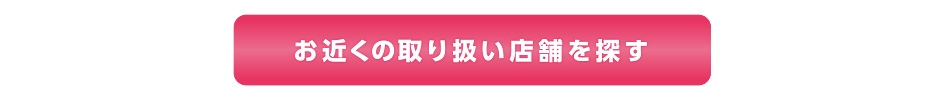 お近くの取り扱い店舗を探す